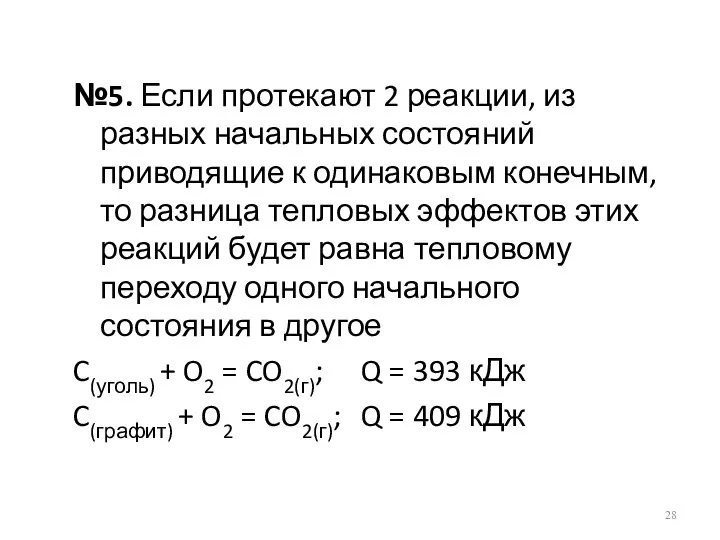 №5. Если протекают 2 реакции, из разных начальных состояний приводящие к одинаковым конечным, то разница тепловых эффектов этих реакций будет равна тепловому переходу одного начального состояния в другое

$C_{(уголь)} + O_2 = CO_{2(г)}$;   Q = 393 кДж

$C_{(графит)} + O_2 = CO_{2(г)}$;   Q = 409 кДж

28